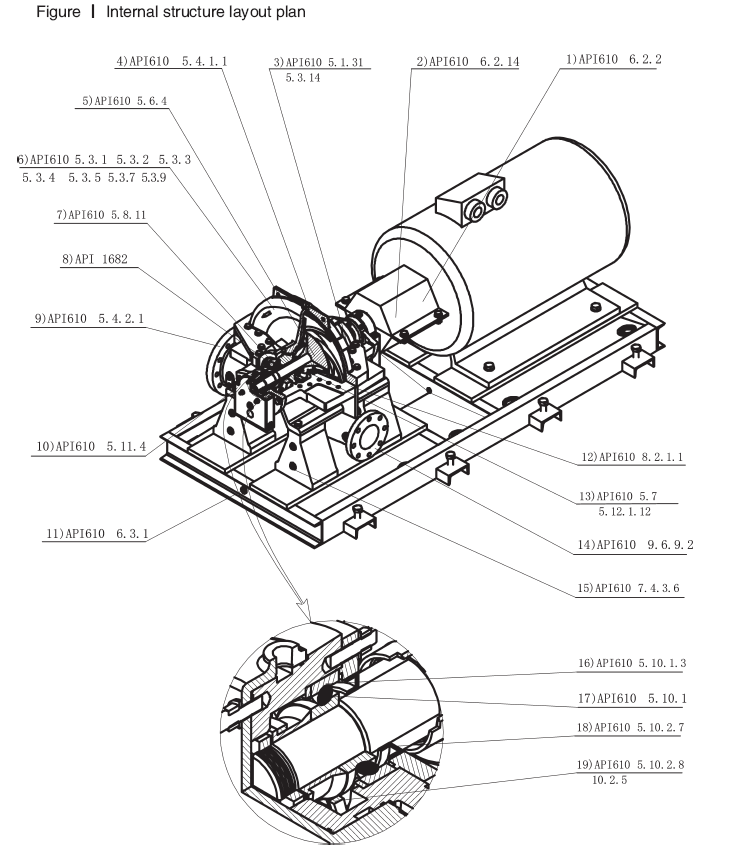 Figure | Internal structure layout plan

4)API610 5.4.1.1

3)API610 5.1.31
5.3.14

2)API610 6.2.14

1)API610 6.2.2

5)API610 5.6.4

6)API610 5.3.1 5.3.2 5.3.3
5.3.4 5.3.5 5.3.7 5.3.9

7)API610 5.8.11

8)API 1682

9)API610 5.4.2.1

10)API610 5.11.4

11)API610 6.3.1

12)API610 8.2.1.1

13)API610 5.7
5.12.1.12

14)API610 9.6.9.2

15)API610 7.4.3.6

16)API610 5.10.1.3

17)API610 5.10.1

18)API610 5.10.2.7

19)API610 5.10.2.8
10.2.5